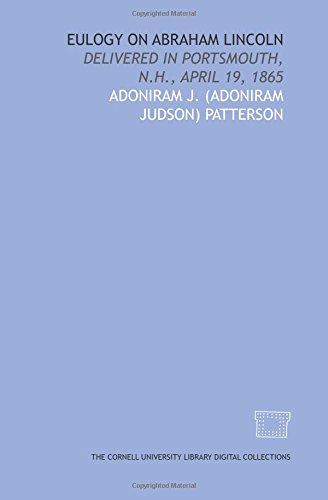 Copyrighted Material

EULOGY ON ABRAHAM LINCOLN

DELIVERED IN PORTSMOUTH, N.H., APRIL 19, 1865

ADONIRAM J. (ADONIRAM JUDSON) PATTERSON

THE CORNELL UNIVERSITY LIBRARY DIGITAL COLLECTIONS

Copyrighted Material